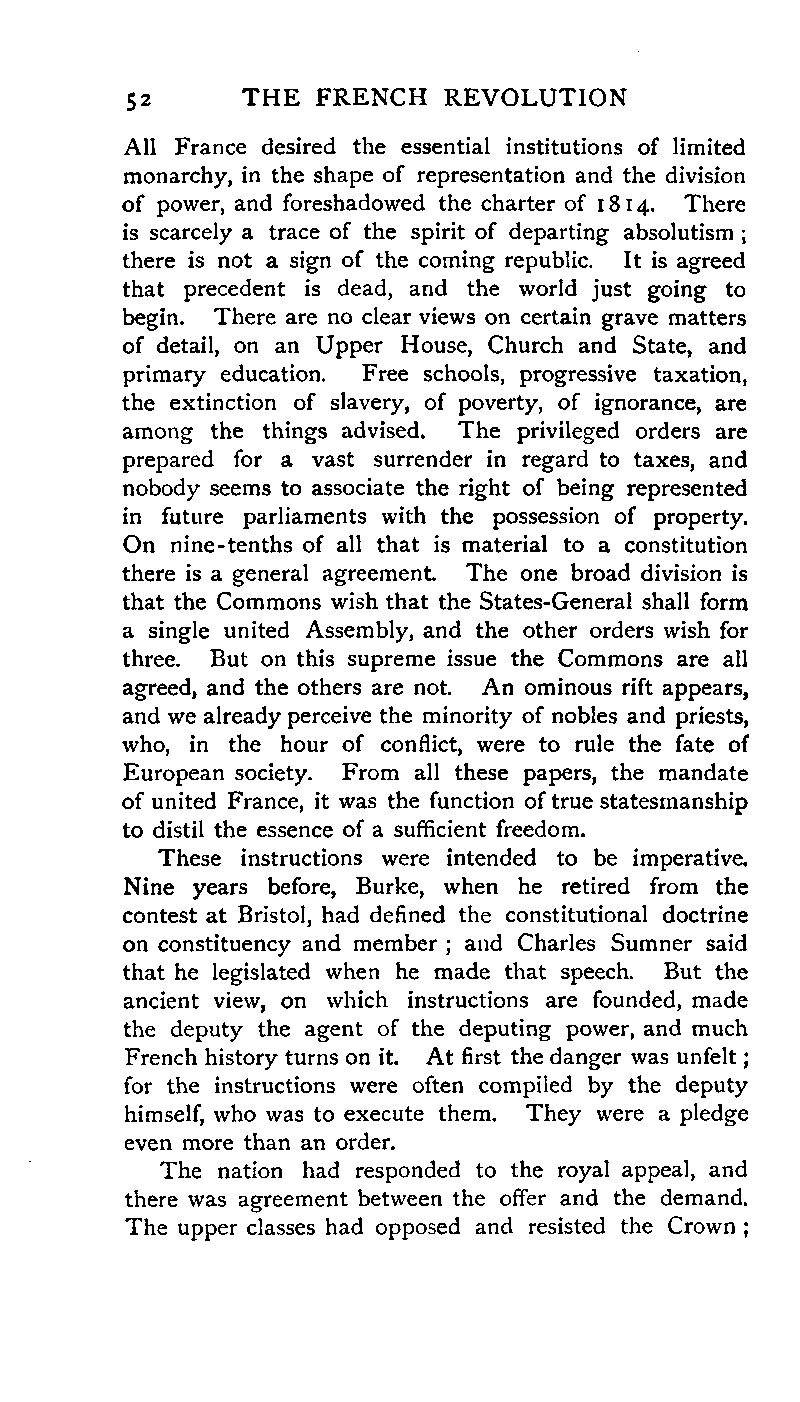 52 THE FRENCH REVOLUTION

All France desired the essential institutions of limited monarchy, in the shape of representation and the division of power, and foreshadowed the charter of 1814. There is scarcely a trace of the spirit of departing absolutism; there is not a sign of the coming republic. It is agreed that precedent is dead, and the world just going to begin. There are no clear views on certain grave matters of detail, on an Upper House, Church and State, and primary education. Free schools, progressive taxation, the extinction of slavery, of poverty, of ignorance, are among the things advised. The privileged orders are prepared for a vast surrender in regard to taxes, and nobody seems to associate the right of being represented in future parliaments with the possession of property. On nine-tenths of all that is material to a constitution there is a general agreement. The one broad division is that the Commons wish that the States-General shall form a single united Assembly, and the other orders wish for three. But on this supreme issue the Commons are all agreed, and the others are not. An ominous rift appears, and we already perceive the minority of nobles and priests, who, in the hour of conflict, were to rule the fate of European society. From all these papers, the mandate of united France, it was the function of true statesmanship to distil the essence of a sufficient freedom.

These instructions were intended to be imperative. Nine years before, Burke, when he retired from the contest at Bristol, had defined the constitutional doctrine on constituency and member; and Charles Sumner said that he legislated when he made that speech. But the ancient view, on which instructions are founded, made the deputy the agent of the deputing power, and much French history turns on it. At first the danger was unfelt; for the instructions were often compiled by the deputy himself, who was to execute them. They were a pledge even more than an order.

The nation had responded to the royal appeal, and there was agreement between the offer and the demand. The upper classes had opposed and resisted the Crown;